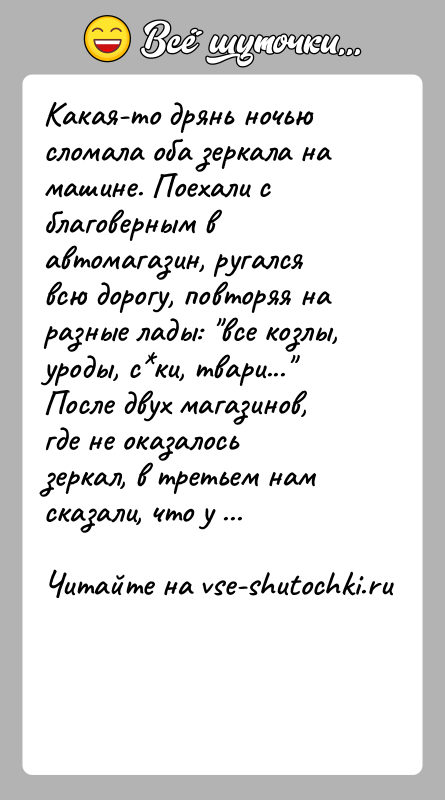 Всё шуточки...

Какая-то дрянь ночью сломала оба зеркала на машине. Поехали с благоверным в автомагазин, ругался всю дорогу, повторяя на разные лады: "все козлы, уроды, с*ки, твари..." После двух магазинов, где не оказалось зеркал, в третьем нам сказали, что у ...

Читайте на vse-shutochki.ru